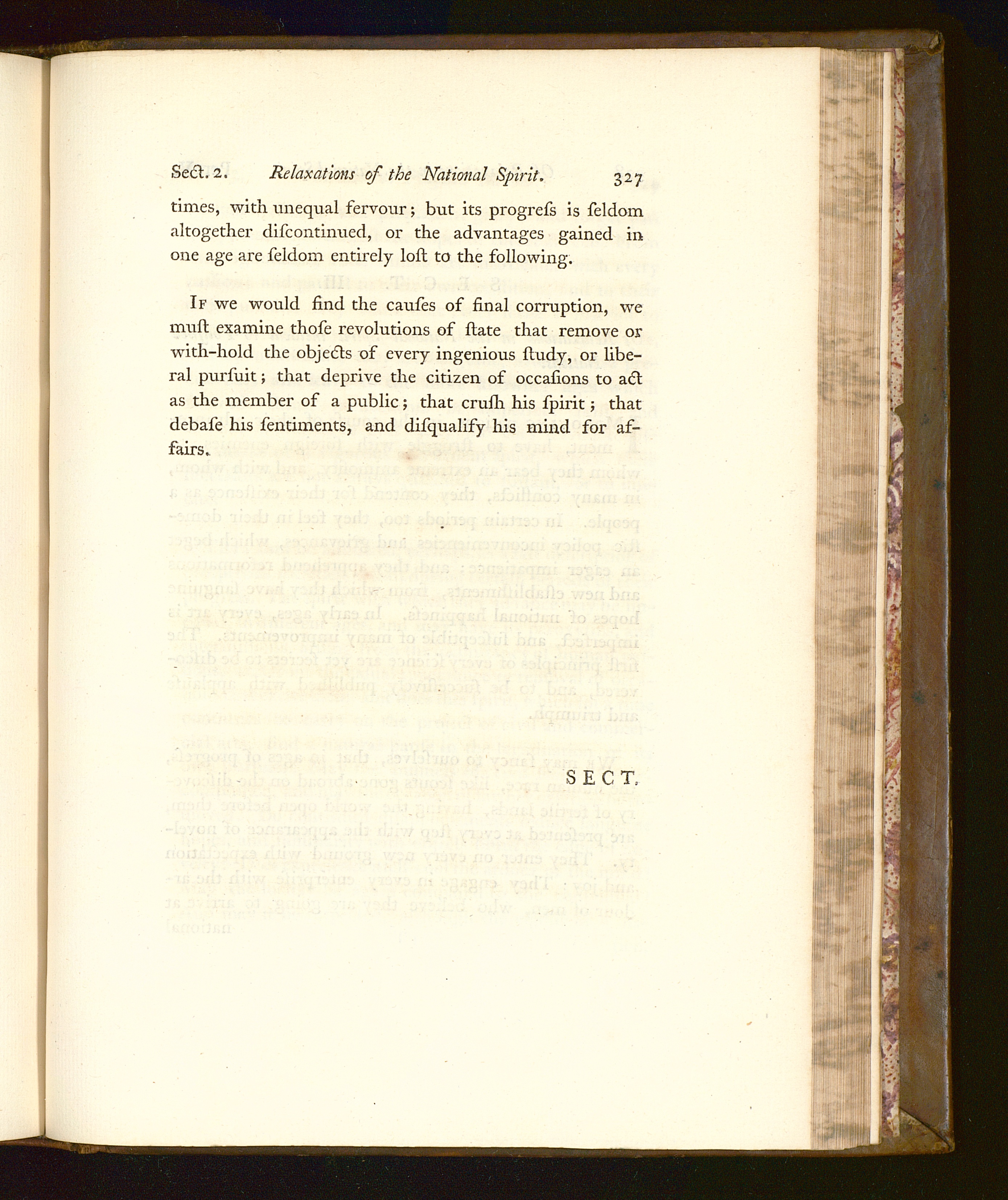 Sect. 2. Relaxations of the National Spirit. 327

times, with unequal fervour; but its progreſs is ſeldom altogether diſcontinued, or the advantages gained in one age are ſeldom entirely loſt to the following.

If we would find the cauſes of final corruption, we muſt examine thoſe revolutions of ſtate that remove or with-hold the objects of every ingenious ſtudy, or liberal purſuit; that deprive the citizen of occaſions to act as the member of a public; that cruſh his ſpirit; that debaſe his ſentiments, and diſqualify his mind for affairs.

SECT.